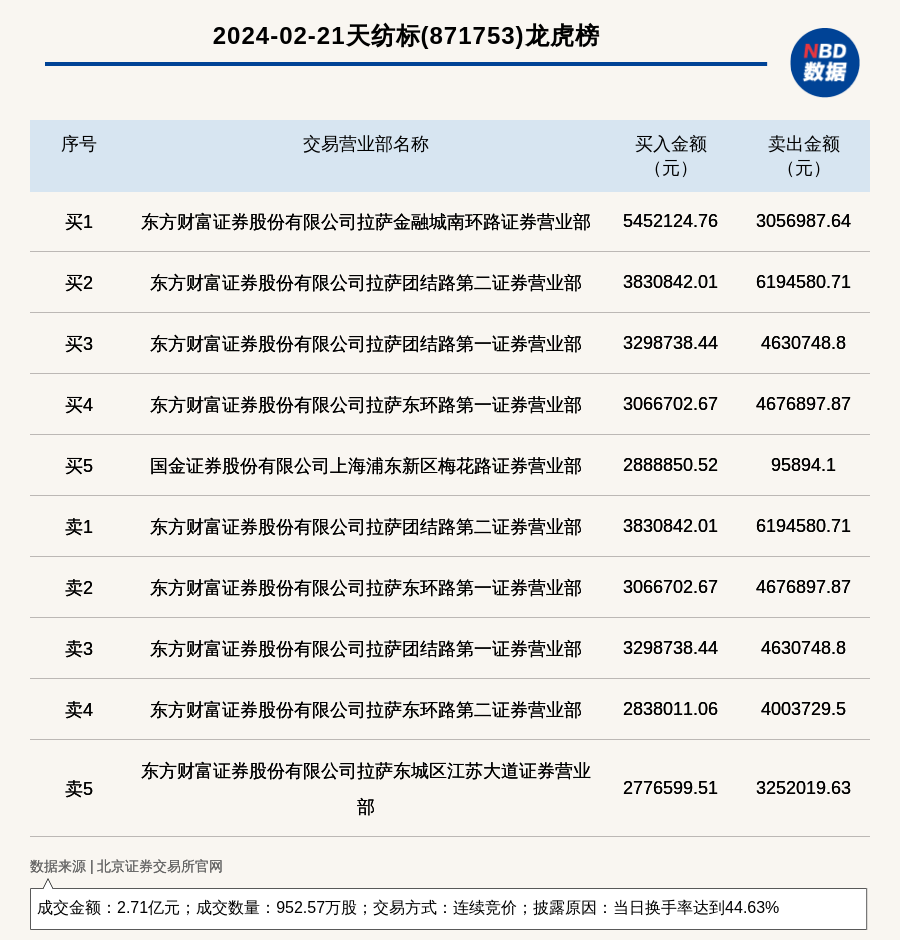 2024-02-21天纺标(871753)龙虎榜

NBD 数据

| 序号 | 交易营业部名称 | 买入金额（元） | 卖出金额（元） |
|---|---|---|---|
| 买1 | 东方财富证券股份有限公司拉萨金融城南环路证券营业部 | 5452124.76 | 3056987.64 |
| 买2 | 东方财富证券股份有限公司拉萨团结路第二证券营业部 | 3830842.01 | 6194580.71 |
| 买3 | 东方财富证券股份有限公司拉萨团结路第一证券营业部 | 3298738.44 | 4630748.8 |
| 买4 | 东方财富证券股份有限公司拉萨东环路第一证券营业部 | 3066702.67 | 4676897.87 |
| 买5 | 国金证券股份有限公司上海浦东新区梅花路证券营业部 | 2888850.52 | 95894.1 |
| 卖1 | 东方财富证券股份有限公司拉萨团结路第二证券营业部 | 3830842.01 | 6194580.71 |
| 卖2 | 东方财富证券股份有限公司拉萨东环路第一证券营业部 | 3066702.67 | 4676897.87 |
| 卖3 | 东方财富证券股份有限公司拉萨团结路第一证券营业部 | 3298738.44 | 4630748.8 |
| 卖4 | 东方财富证券股份有限公司拉萨东环路第二证券营业部 | 2838011.06 | 4003729.5 |
| 卖5 | 东方财富证券股份有限公司拉萨东城区江苏大道证券营业部 | 2776599.51 | 3252019.63 |

数据来源 | 北京证券交易所官网

成交金额：2.71亿元；成交数量：952.57万股；交易方式：连续竞价；披露原因：当日换手率达到44.63%